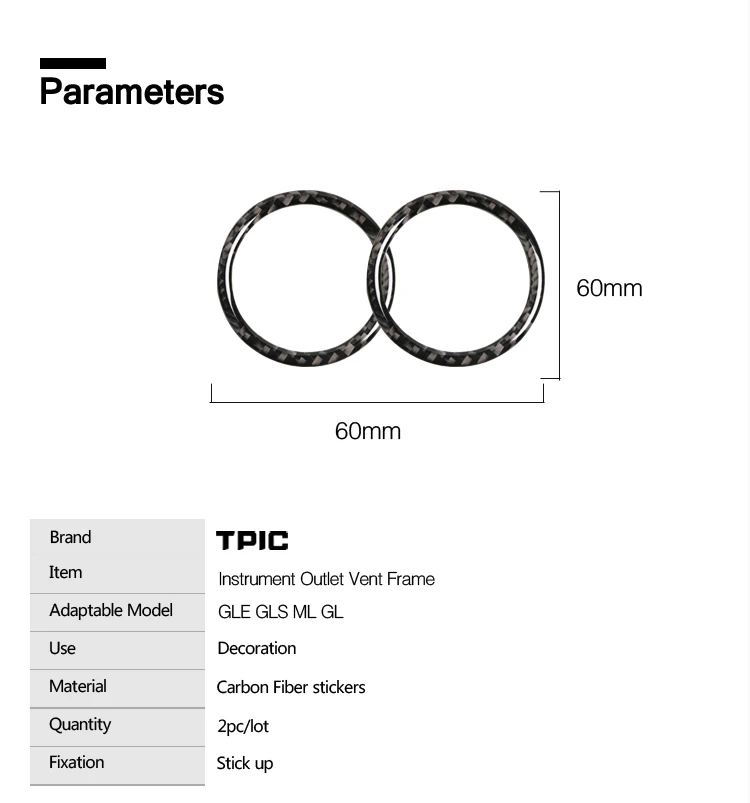 Parameters

60mm

60mm

Brand
TPIC

Item
Instrument Outlet Vent Frame

Adaptable Model
GLE GLS ML GL

Use
Decoration

Material
Carbon Fiber stickers

Quantity
2pc/lot

Fixation
Stick up